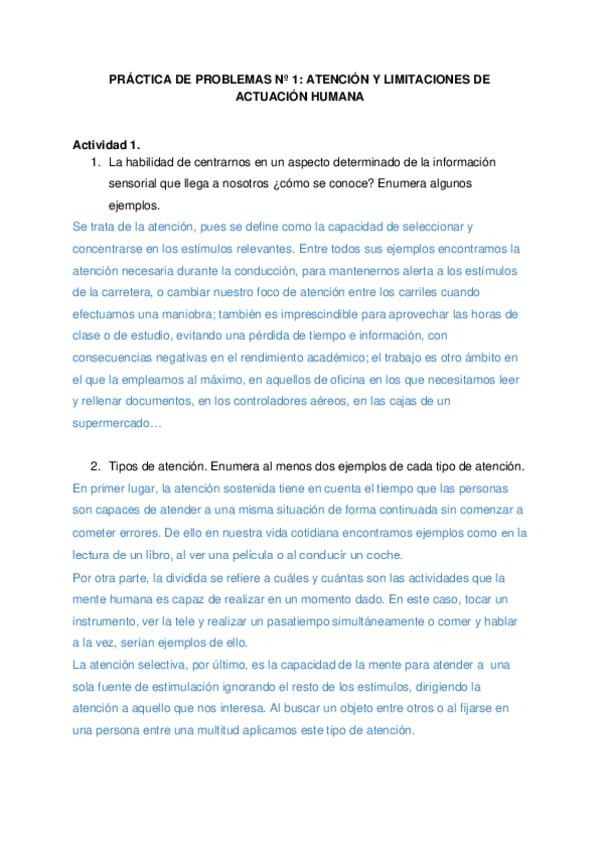 PRÁCTICA DE PROBLEMAS Nº 1: ATENCIÓN Y LIMITACIONES DE ACTUACIÓN HUMANA

Actividad 1.

1. La habilidad de centrarnos en un aspecto determinado de la información sensorial que llega a nosotros ¿cómo se conoce? Enumera algunos ejemplos.

Se trata de la atención, pues se define como la capacidad de seleccionar y concentrarse en los estímulos relevantes. Entre todos sus ejemplos encontramos la atención necesaria durante la conducción, para mantenernos alerta a los estímulos de la carretera, o cambiar nuestro foco de atención entre los carriles cuando efectuamos una maniobra; también es imprescindible para aprovechar las horas de clase o de estudio, evitando una pérdida de tiempo e información, con consecuencias negativas en el rendimiento académico; el trabajo es otro ámbito en el que la empleamos al máximo, en aquellos de oficina en los que necesitamos leer y rellenar documentos, en los controladores aéreos, en las cajas de un supermercado…

2. Tipos de atención. Enumera al menos dos ejemplos de cada tipo de atención.

En primer lugar, la atención sostenida tiene en cuenta el tiempo que las personas son capaces de atender a una misma situación de forma continuada sin comenzar a cometer errores. De ello en nuestra vida cotidiana encontramos ejemplos como en la lectura de un libro, al ver una película o al conducir un coche.

Por otra parte, la dividida se refiere a cuáles y cuántas son las actividades que la mente humana es capaz de realizar en un momento dado. En este caso, tocar un instrumento, ver la tele y realizar un pasatiempo simultáneamente o comer y hablar a la vez, serían ejemplos de ello.

La atención selectiva, por último, es la capacidad de la mente para atender a una sola fuente de estimulación ignorando el resto de los estímulos, dirigiendo la atención a aquello que nos interesa. Al buscar un objeto entre otros o al fijarse en una persona entre una multitud aplicamos este tipo de atención.